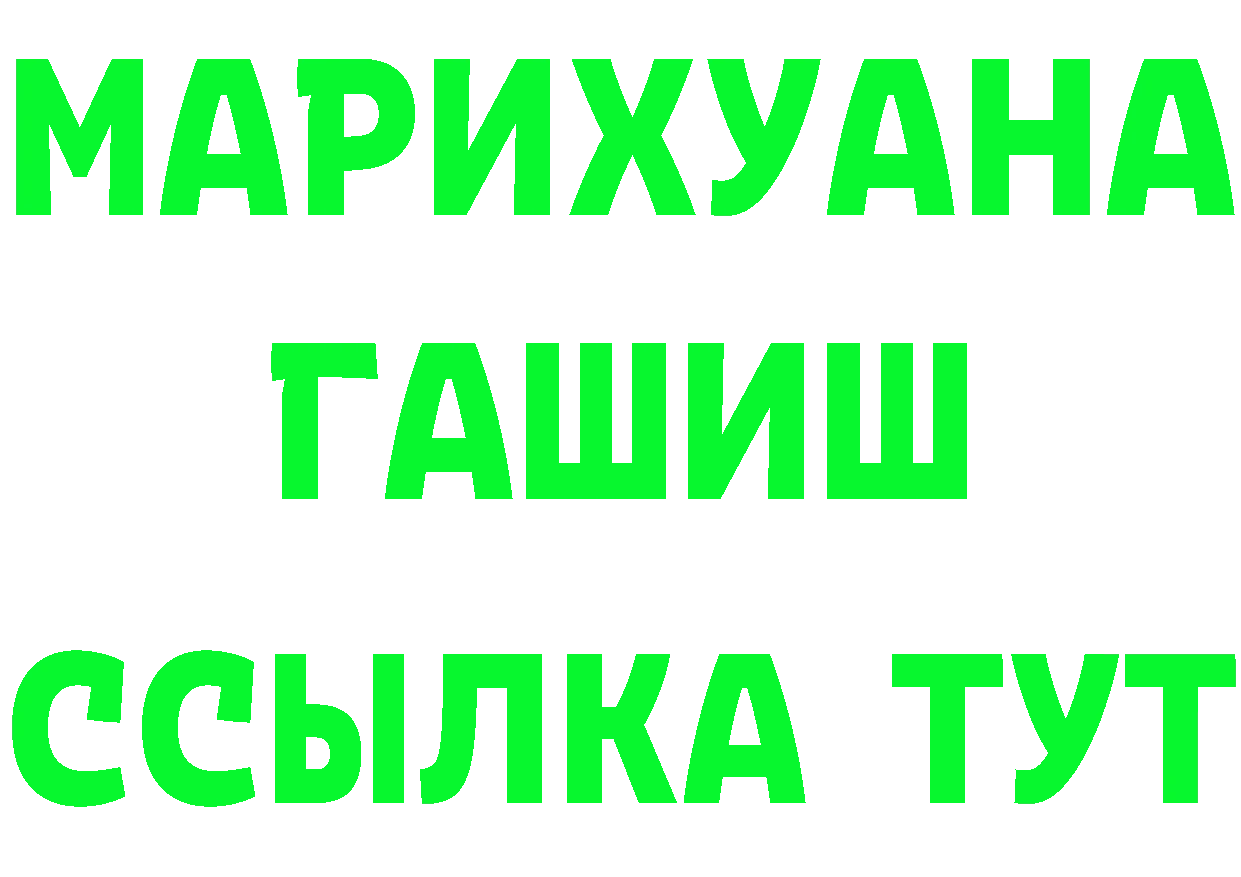 МАРИХУАНА
ГАШИШ
ССЫЛКА ТУТ